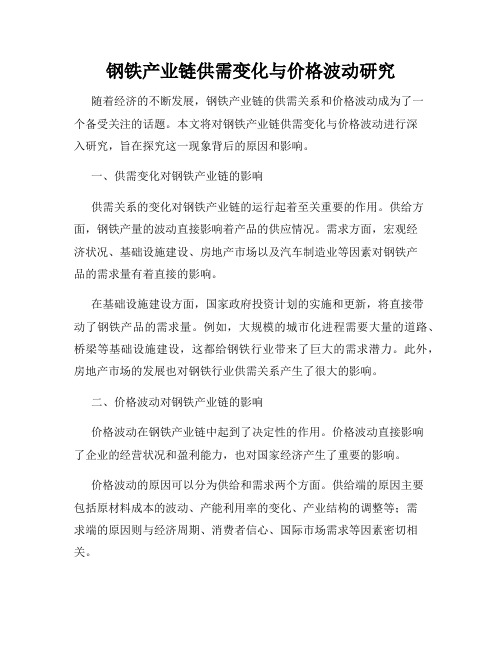 钢铁产业链供需变化与价格波动研究

随着经济的不断发展，钢铁产业链的供需关系和价格波动成为了一个备受关注的话题。本文将对钢铁产业链供需变化与价格波动进行深入研究，旨在探究这一现象背后的原因和影响。

一、供需变化对钢铁产业链的影响

供需关系的变化对钢铁产业链的运行起着至关重要的作用。供给方面，钢铁产量的波动直接影响着产品的供应情况。需求方面，宏观经济状况、基础设施建设、房地产市场以及汽车制造业等因素对钢铁产品的需求量有着直接的影响。

在基础设施建设方面，国家政府投资计划的实施和更新，将直接带动了钢铁产品的需求量。例如，大规模的城市化进程需要大量的道路、桥梁等基础设施建设，这都给钢铁行业带来了巨大的需求潜力。此外，房地产市场的发展也对钢铁行业供需关系产生了很大的影响。

二、价格波动对钢铁产业链的影响

价格波动在钢铁产业链中起到了决定性的作用。价格波动直接影响了企业的经营状况和盈利能力，也对国家经济产生了重要的影响。

价格波动的原因可以分为供给和需求两个方面。供给端的原因主要包括原材料成本的波动、产能利用率的变化、产业结构的调整等；需求端的原因则与经济周期、消费者信心、国际市场需求等因素密切相关。